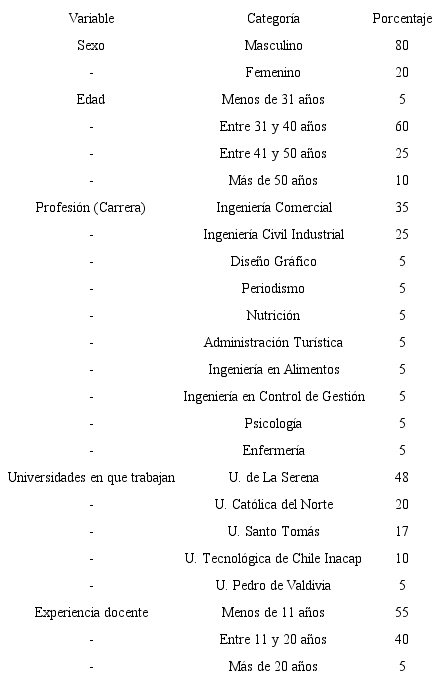 | Variable | Categoría | Porcentaje |
|---|---|---|
| Sexo | Masculino | 80 |
| - | Femenino | 20 |
| Edad | Menos de 31 años | 5 |
| - | Entre 31 y 40 años | 60 |
| - | Entre 41 y 50 años | 25 |
| - | Más de 50 años | 10 |
| Profesión (Carrera) | Ingeniería Comercial | 35 |
| - | Ingeniería Civil Industrial | 25 |
| - | Diseño Gráfico | 5 |
| - | Periodismo | 5 |
| - | Nutrición | 5 |
| - | Administración Turística | 5 |
| - | Ingeniería en Alimentos | 5 |
| - | Ingeniería en Control de Gestión | 5 |
| - | Psicología | 5 |
| - | Enfermería | 5 |
| Universidades en que trabajan | U. de La Serena | 48 |
| - | U. Católica del Norte | 20 |
| - | U. Santo Tomás | 17 |
| - | U. Tecnológica de Chile Inacap | 10 |
| - | U. Pedro de Valdivia | 5 |
| Experiencia docente | Menos de 11 años | 55 |
| - | Entre 11 y 20 años | 40 |
| - | Más de 20 años | 5 |